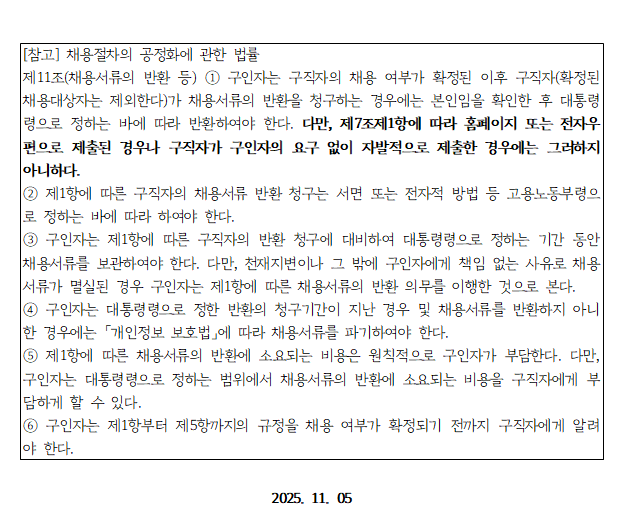 [참고] 채용절차의 공정화에 관한 법률

제11조(채용서류의 반환 등) ① 구인자는 구직자의 채용 여부가 확정된 이후 구직자(확정된 채용대상자는 제외한다)가 채용서류의 반환을 청구하는 경우에는 본인임을 확인한 후 대통령령으로 정하는 바에 따라 반환하여야 한다. 다만, 제7조제1항에 따라 홈페이지 또는 전자우편으로 제출된 경우나 구직자가 구인자의 요구 없이 자발적으로 제출한 경우에는 그러하지 아니하다.

② 제1항에 따른 구직자의 채용서류 반환 청구는 서면 또는 전자적 방법 등 고용노동부령으로 정하는 바에 따라 하여야 한다.

③ 구인자는 제1항에 따른 구직자의 반환 청구에 대비하여 대통령령으로 정하는 기간 동안 채용서류를 보관하여야 한다. 다만, 천재지변이나 그 밖에 구인자에게 책임 없는 사유로 채용서류가 멸실된 경우 구인자는 제1항에 따른 채용서류의 반환 의무를 이행한 것으로 본다.

④ 구인자는 대통령령으로 정한 반환의 청구기간이 지난 경우 및 채용서류를 반환하지 아니한 경우에는 「개인정보 보호법」에 따라 채용서류를 파기하여야 한다.

⑤ 제1항에 따른 채용서류의 반환에 소요되는 비용은 원칙적으로 구인자가 부담한다. 다만, 구인자는 대통령령으로 정하는 범위에서 채용서류의 반환에 소요되는 비용을 구직자에게 부담하게 할 수 있다.

⑥ 구인자는 제1항부터 제5항까지의 규정을 채용 여부가 확정되기 전까지 구직자에게 알려야 한다.

2025. 11. 05